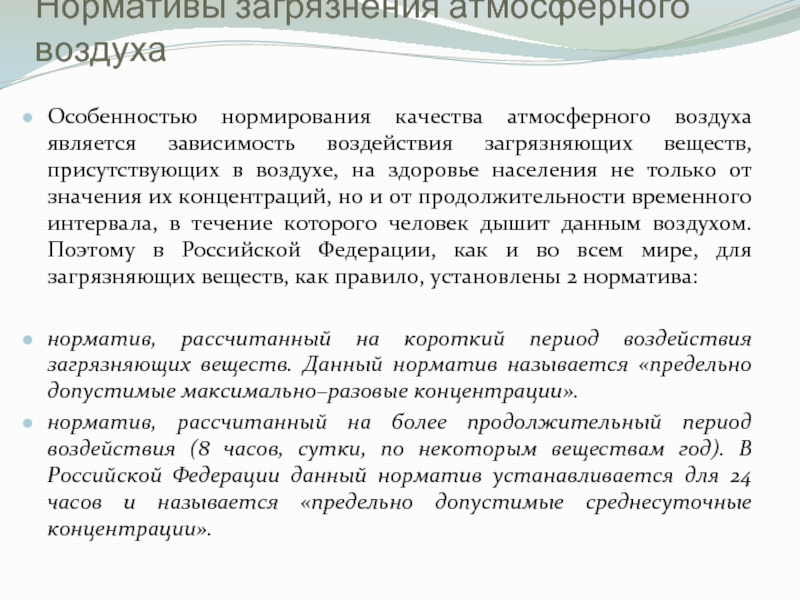 Нормативы загрязнения атмосферного воздуха

Особенностью нормирования качества атмосферного воздуха является зависимость воздействия загрязняющих веществ, присутствующих в воздухе, на здоровье населения не только от значения их концентраций, но и от продолжительности временного интервала, в течение которого человек дышит данным воздухом. Поэтому в Российской Федерации, как и во всем мире, для загрязняющих веществ, как правило, установлены 2 норматива:

норматив, рассчитанный на короткий период воздействия загрязняющих веществ. Данный норматив называется «предельно допустимые максимально–разовые концентрации».

норматив, рассчитанный на более продолжительный период воздействия (8 часов, сутки, по некоторым веществам год). В Российской Федерации данный норматив устанавливается для 24 часов и называется «предельно допустимые среднесуточные концентрации».